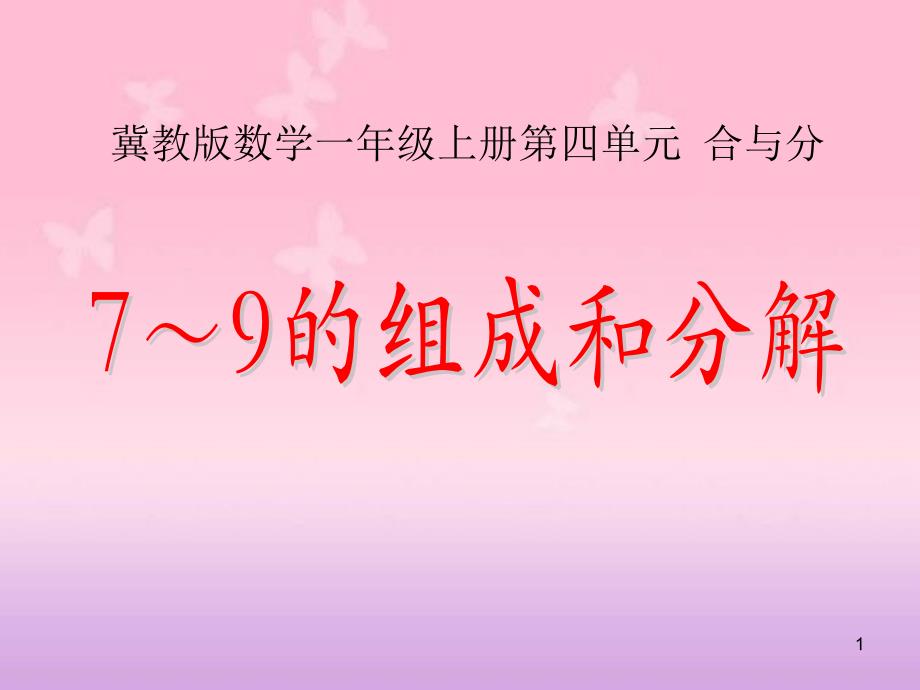 冀教版数学一年级上册第四单元 合与分

7～9的组成和分解

1